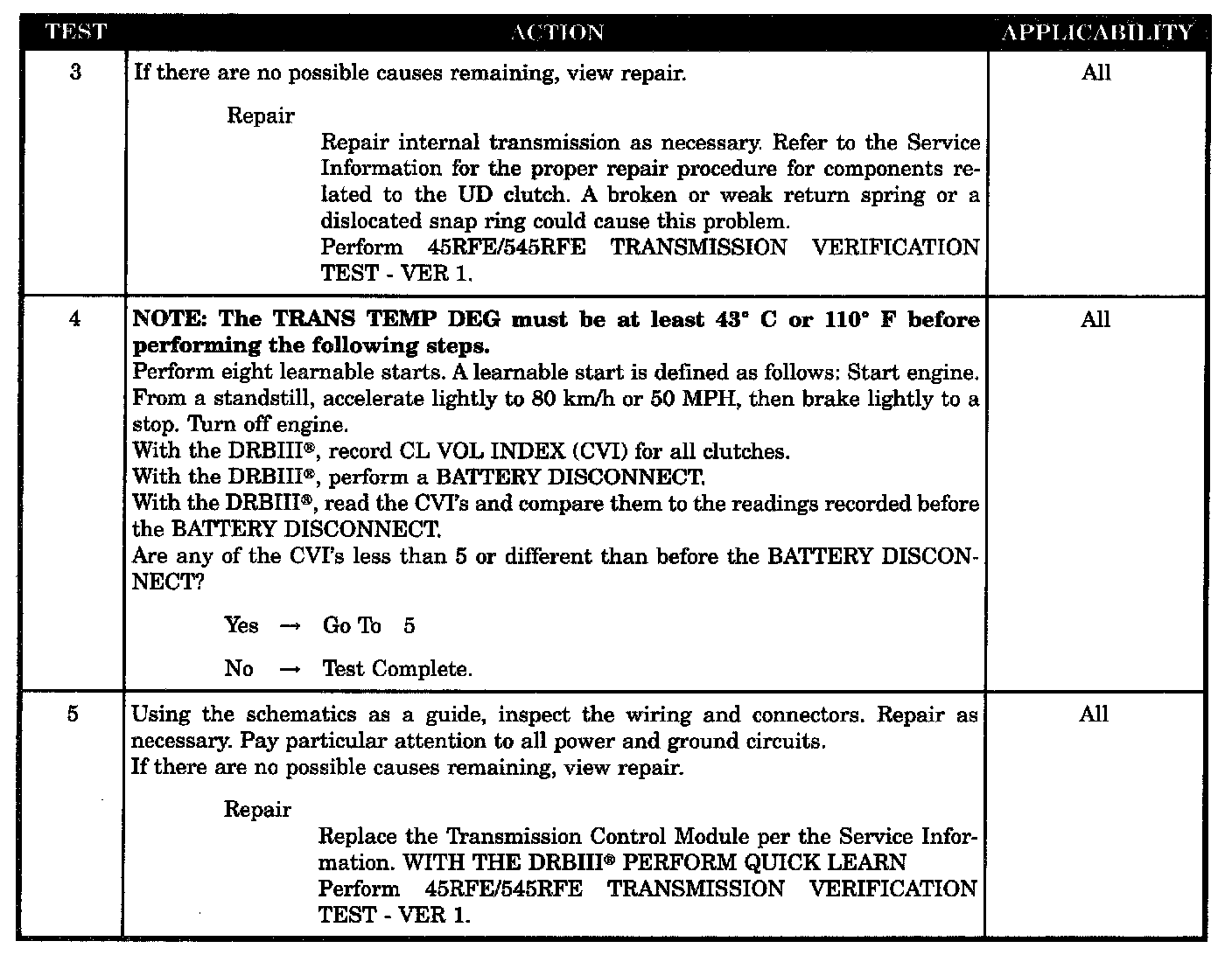 | TEST | ACTION | APPLICABILITY |
|---|---|---|
| 3 | If there are no possible causes remaining, view repair. Repair Repair internal transmission as necessary. Refer to the Service Information for the proper repair procedure for components related to the UD clutch. A broken or weak return spring or a dislocated snap ring could cause this problem. Perform 45RFE/545RFE TRANSMISSION VERIFICATION TEST - VER 1. | All |
| 4 | NOTE: The TRANS TEMP DEG must be at least 43° C or 110° F before performing the following steps. Perform eight learnable starts. A learnable start is defined as follows: Start engine. From a standstill, accelerate lightly to 80 km/h or 50 MPH, then brake lightly to a stop. Turn off engine. With the DRBIII®, record CL VOL INDEX (CVI) for all clutches. With the DRBIII®, perform a BATTERY DISCONNECT. With the DRBIII®, read the CVI's and compare them to the readings recorded before the BATTERY DISCONNECT. Are any of the CVI's less than 5 or different than before the BATTERY DISCONNECT? Yes → Go To 5 No → Test Complete. | All |
| 5 | Using the schematics as a guide, inspect the wiring and connectors. Repair as necessary. Pay particular attention to all power and ground circuits. If there are no possible causes remaining, view repair. Repair Replace the Transmission Control Module per the Service Information. WITH THE DRBIII® PERFORM QUICK LEARN Perform 45RFE/545RFE TRANSMISSION VERIFICATION TEST - VER 1. | All |